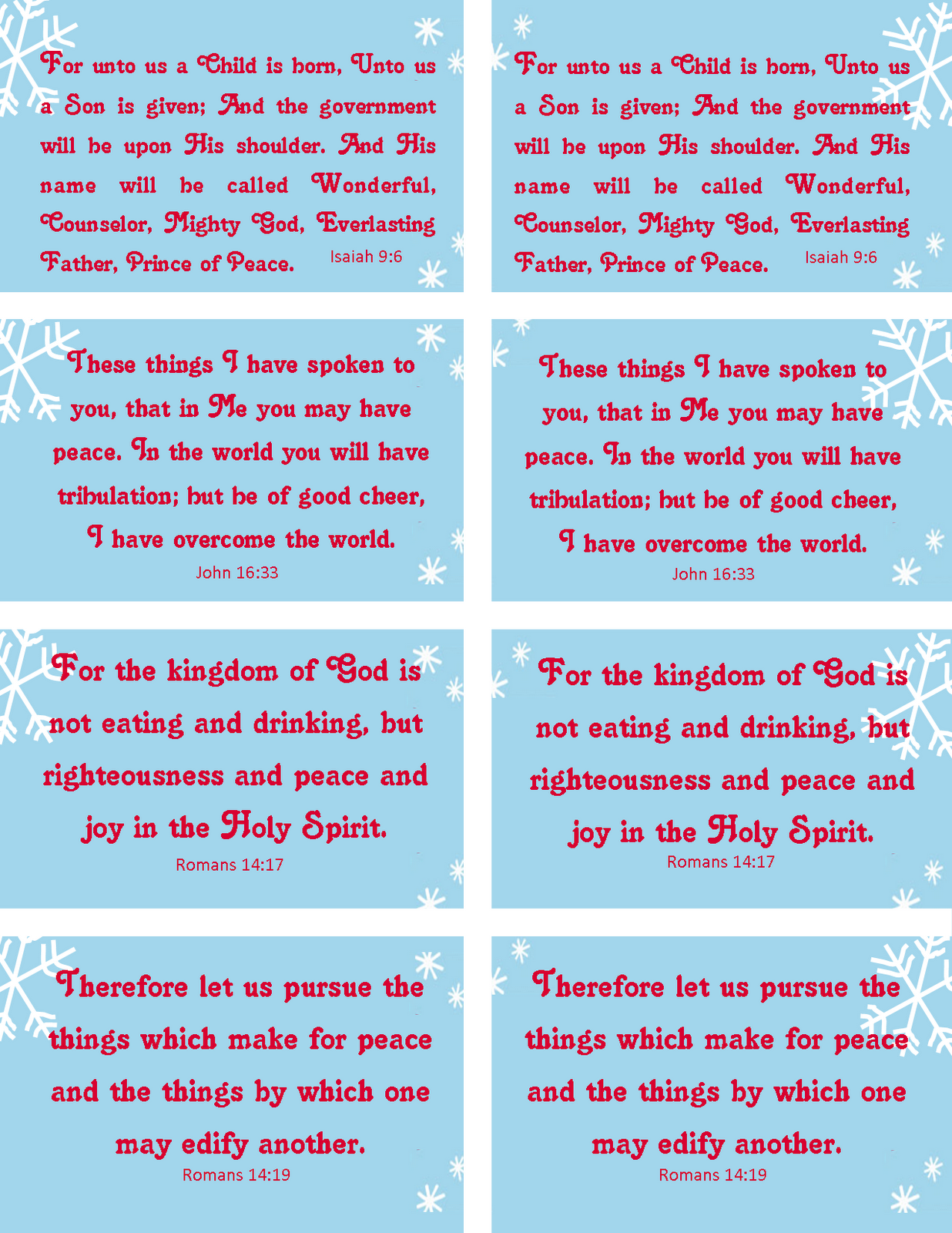 For unto us a Child is born, Unto us a Son is given; And the government will be upon His shoulder. And His name will be called Wonderful, Counselor, Mighty God, Everlasting Father, Prince of Peace. Isaiah 9:6

For unto us a Child is born, Unto us a Son is given; And the government will be upon His shoulder. And His name will be called Wonderful, Counselor, Mighty God, Everlasting Father, Prince of Peace. Isaiah 9:6

These things I have spoken to you, that in Me you may have peace. In the world you will have tribulation; but be of good cheer, I have overcome the world.
John 16:33

These things I have spoken to you, that in Me you may have peace. In the world you will have tribulation; but be of good cheer, I have overcome the world.
John 16:33

For the kingdom of God is not eating and drinking, but righteousness and peace and joy in the Holy Spirit.
Romans 14:17

For the kingdom of God is not eating and drinking, but righteousness and peace and joy in the Holy Spirit.
Romans 14:17

Therefore let us pursue the things which make for peace and the things by which one may edify another.
Romans 14:19

Therefore let us pursue the things which make for peace and the things by which one may edify another.
Romans 14:19